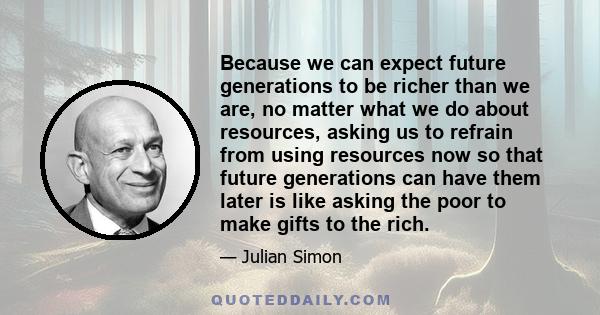 Because we can expect future generations to be richer than we are, no matter what we do about resources, asking us to refrain from using resources now so that future generations can have them later is like asking the poor to make gifts to the rich.

— Julian Simon

QUOTEDDAILY.COM